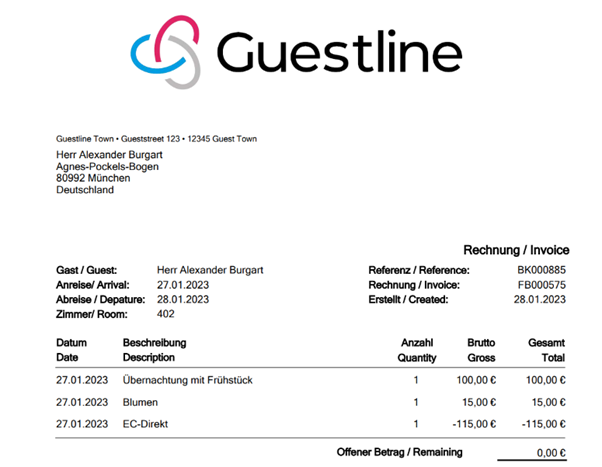 Guestline

Guestline Town • Gueststreet 123 • 12345 Guest Town

Herr Alexander Burgart
Agnes-Pockels-Bogen
80992 München
Deutschland

Rechnung / Invoice

Gast / Guest: Herr Alexander Burgart
Anreise/ Arrival: 27.01.2023
Abreise / Depature: 28.01.2023
Zimmer/ Room: 402

Referenz / Reference: BK000885
Rechnung / Invoice: FB000575
Erstellt / Created: 28.01.2023

| Datum Date | Beschreibung Description | Anzahl Quantity | Brutto Gross | Gesamt Total |
|---|---|---|---|---|
| 27.01.2023 | Übernachtung mit Frühstück | 1 | 100,00 € | 100,00 € |
| 27.01.2023 | Blumen | 1 | 15,00 € | 15,00 € |
| 27.01.2023 | EC-Direkt | 1 | -115,00 € | -115,00 € |

Offener Betrag / Remaining 0,00 €